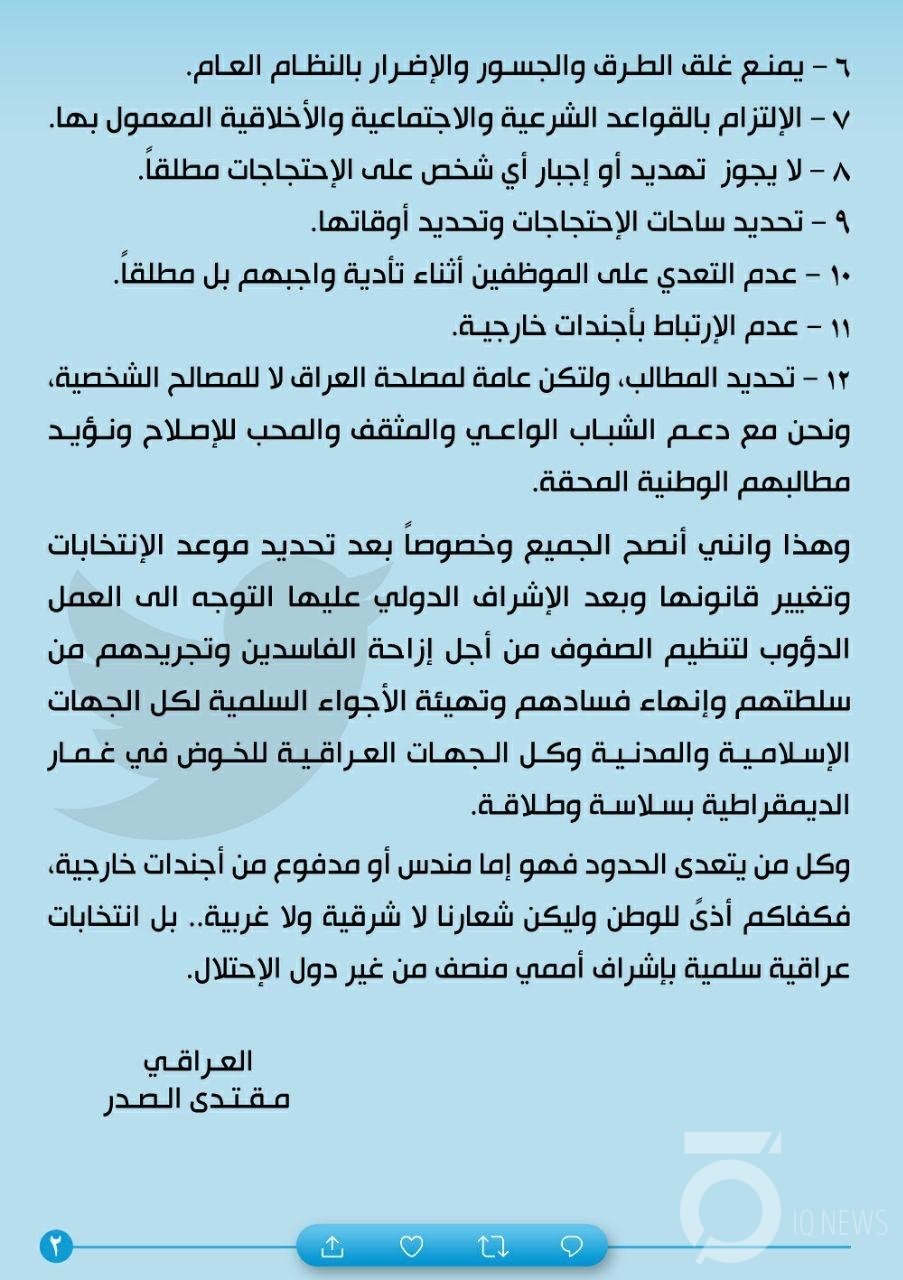 ٦ – يمنع غلق الطرق والجسور والإضرار بالنظام العام.
٧ – الإلتزام بالقواعد الشرعية والاجتماعية والأخلاقية المعمول بها.
٨ – لا يجوز تهديد أو إجبار أي شخص على الإحتجاجات مطلقاً.
٩ – تحديد ساحات الإحتجاجات وتحديد أوقاتها.
١٠ – عدم التعدي على الموظفين أثناء تأدية واجبهم بل مطلقاً.
١١ – عدم الإرتباط بأجندات خارجية.
١٢ – تحديد المطالب، ولتكن عامة لمصلحة العراق لا للمصالح الشخصية، ونحن مع دعم الشباب الواعي والمثقف والمحب للإصلاح ونؤيد مطالبهم الوطنية المحقة.

وهذا وانني أنصح الجميع وخصوصاً بعد تحديد موعد الإنتخابات وتغيير قانونها وبعد الإشراف الدولي عليها التوجه الى العمل الدؤوب لتنظيم الصفوف من أجل إزاحة الفاسدين وتجريدهم من سلطتهم وإنهاء فسادهم وتهيئة الأجواء السلمية لكل الجهات الإسلامية والمدنية وكل الجهات العراقية للخوض في غمار الديمقراطية بسلاسة وطلاقة.

وكل من يتعدى الحدود فهو إما مندس أو مدفوع من أجندات خارجية، فكفاكم أذىً للوطن وليكن شعارنا لا شرقية ولا غربية.. بل انتخابات عراقية سلمية بإشراف أممي منصف من غير دول الإحتلال.

العراقي
مقتدى الصدر

IQ NEWS

٢